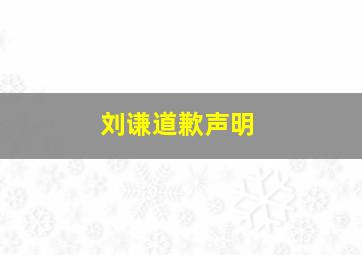 刘谦道歉声明